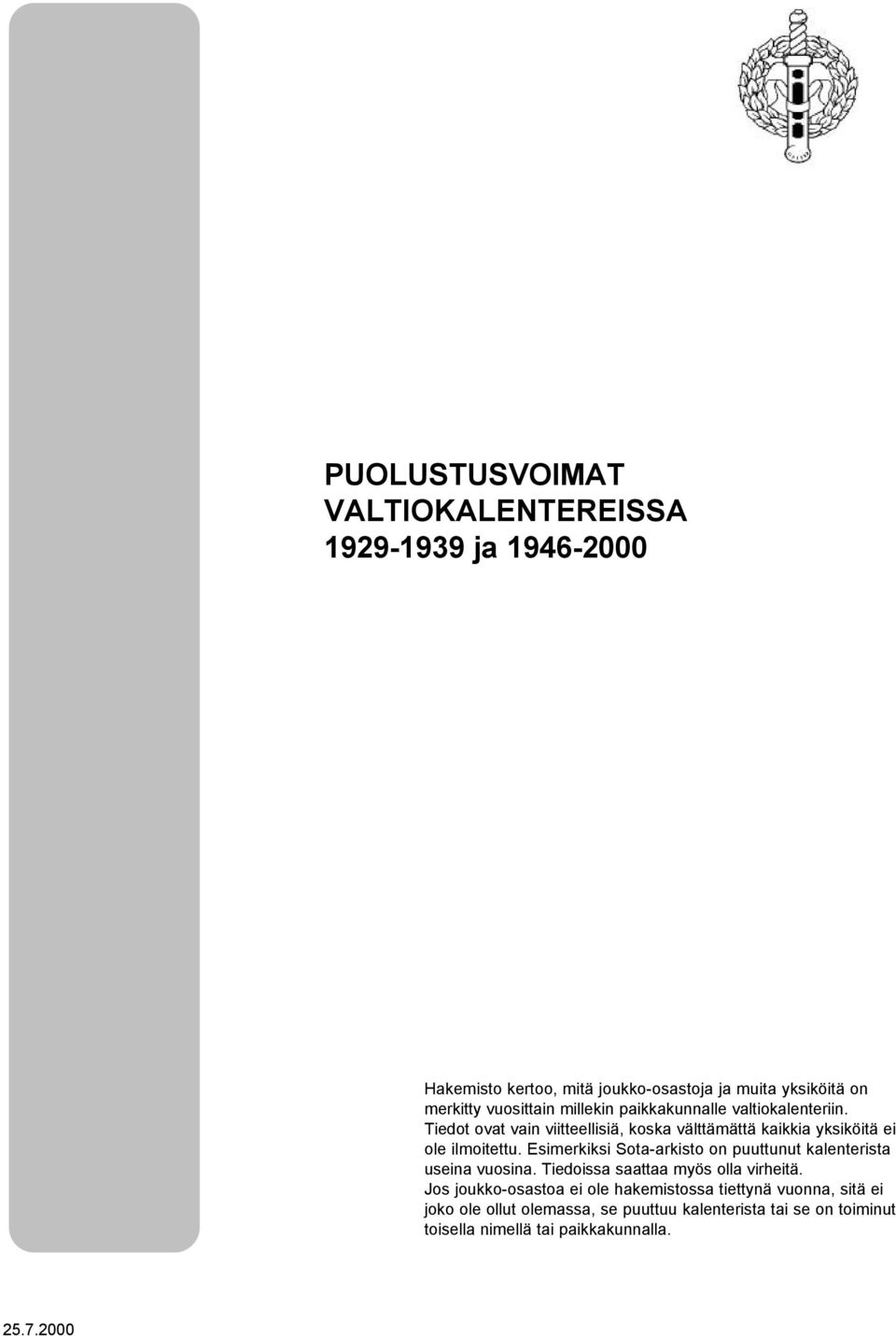 PUOLUSTUSVOIMAT
VALTIOKALENTEREISSA
1929-1939 ja 1946-2000

Hakemisto kertoo, mitä joukko-osastoja ja muita yksiköitä on merkitty vuosittain millekin paikkakunnalle valtiokalenteriin. Tiedot ovat vain viitteellisiä, koska välttämättä kaikkia yksiköitä ei ole ilmoitettu. Esimerkiksi Sota-arkisto on puuttunut kalenterista useina vuosina. Tiedoissa saattaa myös olla virheitä. Jos joukko-osastoa ei ole hakemistossa tiettynä vuonna, sitä ei joko ole ollut olemassa, se puuttuu kalenterista tai se on toiminut toisella nimellä tai paikkakunnalla.

25.7.2000